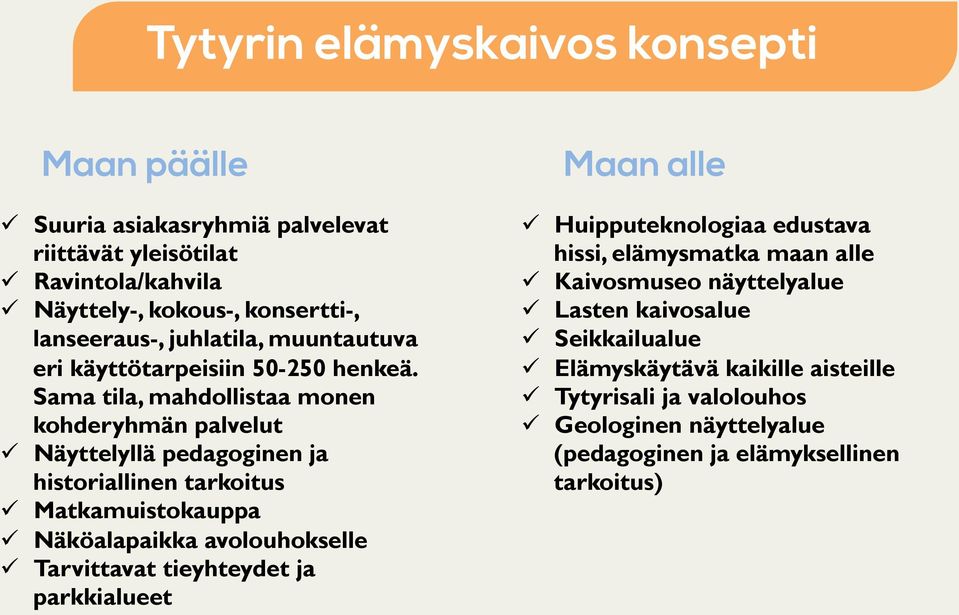 Tytyrin elämyskaivos konsepti

Maan päälle

✓ Suuria asiakasryhmiä palvelevat riittävät yleisötilat
✓ Ravintola/kahvila
✓ Näyttely-, kokous-, konsertti-, lanseeraus-, juhlatila, muuntautuva eri käyttötarpeisiin 50-250 henkeä. Sama tila, mahdollistaa monen kohderyhmän palvelut
✓ Näyttelyllä pedagoginen ja historiallinen tarkoitus
✓ Matkamuistokauppa
✓ Näköalapaikka avolouhokselle
✓ Tarvittavat tieyhteydet ja parkkialueet

Maan alle

✓ Huipputeknologiaa edustava hissi, elämysmatka maan alle
✓ Kaivosmuseo näyttelyalue
✓ Lasten kaivosalue
✓ Seikkailualue
✓ Elämyskäytävä kaikille aisteille
✓ Tytyrisali ja valolouhos
✓ Geologinen näyttelyalue (pedagoginen ja elämyksellinen tarkoitus)